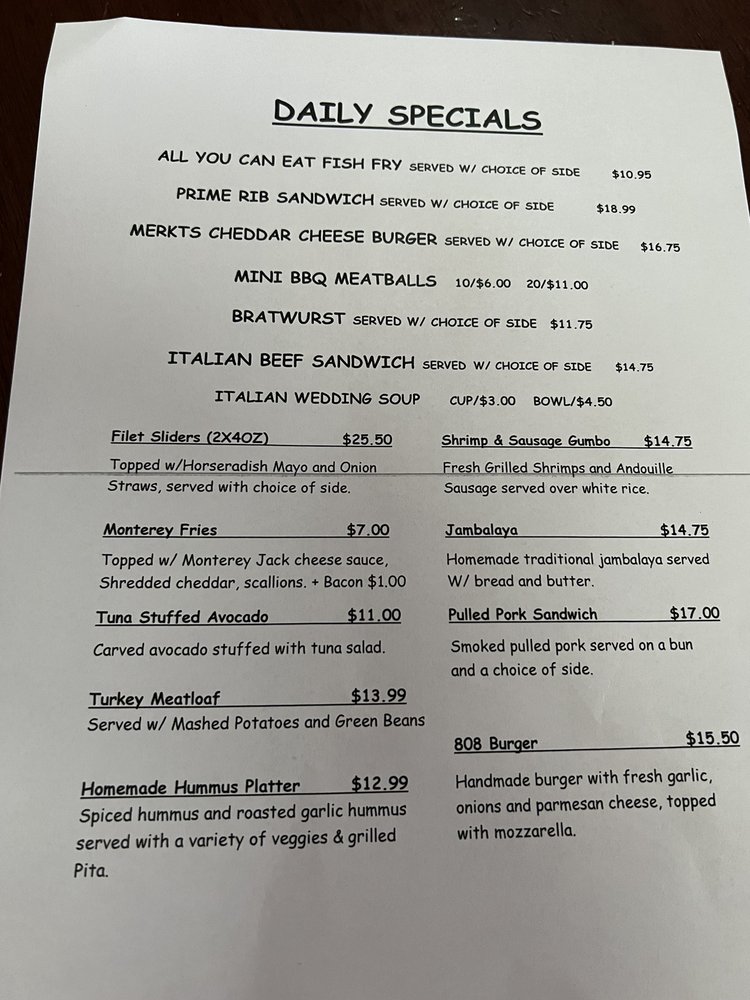 DAILY SPECIALS

ALL YOU CAN EAT FISH FRY SERVED W/ CHOICE OF SIDE $10.95

PRIME RIB SANDWICH SERVED W/ CHOICE OF SIDE $18.99

MERKTS CHEDDAR CHEESE BURGER SERVED W/ CHOICE OF SIDE $16.75

MINI BBQ MEATBALLS 10/$6.00 20/$11.00

BRATWURST SERVED W/ CHOICE OF SIDE $11.75

ITALIAN BEEF SANDWICH SERVED W/ CHOICE OF SIDE $14.75

ITALIAN WEDDING SOUP CUP/$3.00 BOWL/$4.50

Filet Sliders (2X4OZ) $25.50

Topped w/Horseradish Mayo and Onion Straws, served with choice of side.

Monterey Fries $7.00

Topped w/ Monterey Jack cheese sauce, Shredded cheddar, scallions. + Bacon $1.00

Tuna Stuffed Avocado $11.00

Carved avocado stuffed with tuna salad.

Turkey Meatloaf $13.99

Served w/ Mashed Potatoes and Green Beans

Homemade Hummus Platter $12.99

Spiced hummus and roasted garlic hummus served with a variety of veggies & grilled Pita.

Shrimp & Sausage Gumbo $14.75

Fresh Grilled Shrimps and Andouille Sausage served over white rice.

Jambalaya $14.75

Homemade traditional jambalaya served W/ bread and butter.

Pulled Pork Sandwich $17.00

Smoked pulled pork served on a bun and a choice of side.

808 Burger $15.50

Handmade burger with fresh garlic, onions and parmesan cheese, topped with mozzarella.